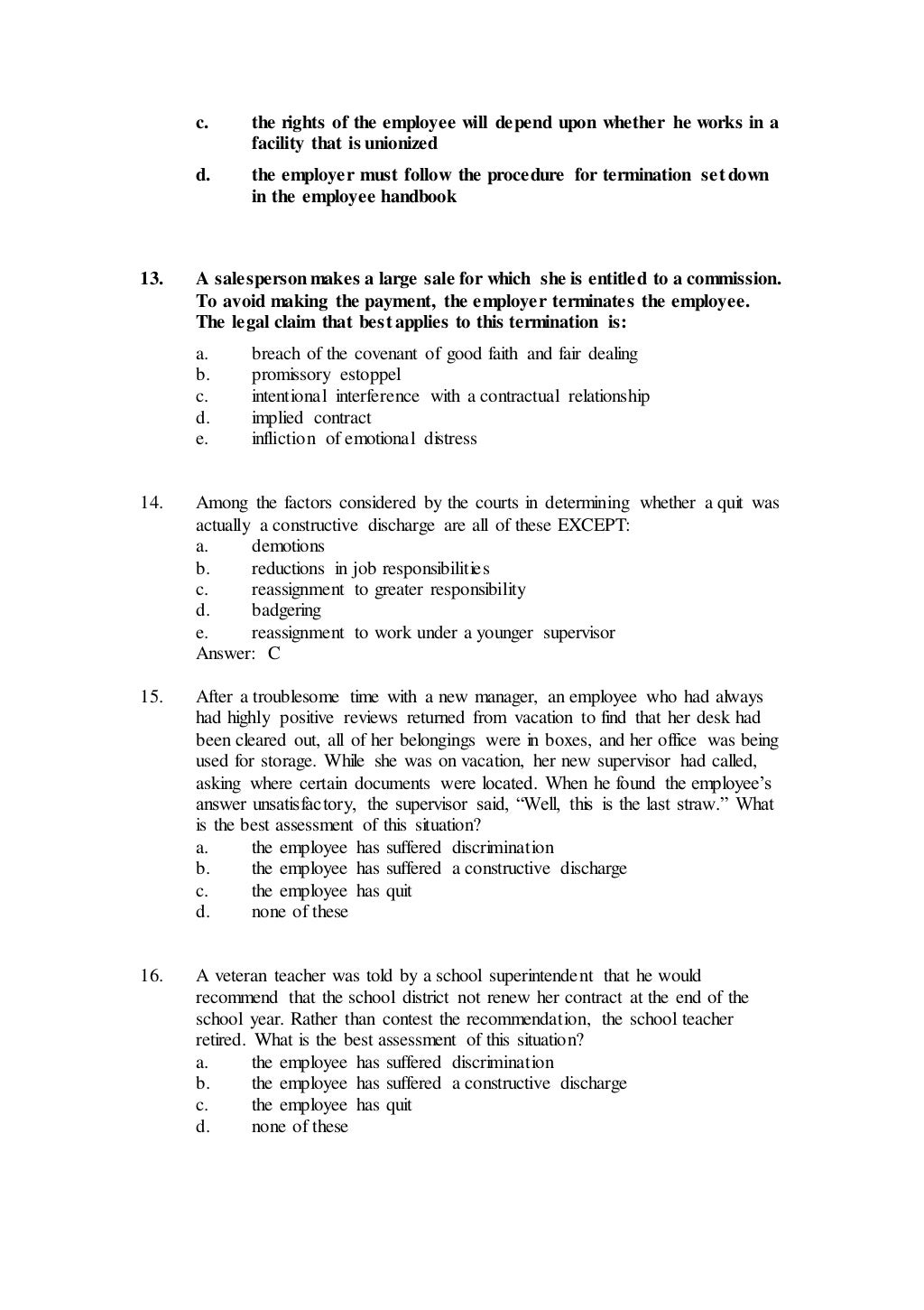 c. the rights of the employee will depend upon whether he works in a facility that is unionized

d. the employer must follow the procedure for termination set down in the employee handbook

13. A salesperson makes a large sale for which she is entitled to a commission. To avoid making the payment, the employer terminates the employee. The legal claim that best applies to this termination is:
a. breach of the covenant of good faith and fair dealing
b. promissory estoppel
c. intentional interference with a contractual relationship
d. implied contract
e. infliction of emotional distress

14. Among the factors considered by the courts in determining whether a quit was actually a constructive discharge are all of these EXCEPT:
a. demotions
b. reductions in job responsibilities
c. reassignment to greater responsibility
d. badgering
e. reassignment to work under a younger supervisor
Answer: C

15. After a troublesome time with a new manager, an employee who had always had highly positive reviews returned from vacation to find that her desk had been cleared out, all of her belongings were in boxes, and her office was being used for storage. While she was on vacation, her new supervisor had called, asking where certain documents were located. When he found the employee's answer unsatisfactory, the supervisor said, "Well, this is the last straw." What is the best assessment of this situation?
a. the employee has suffered discrimination
b. the employee has suffered a constructive discharge
c. the employee has quit
d. none of these

16. A veteran teacher was told by a school superintendent that he would recommend that the school district not renew her contract at the end of the school year. Rather than contest the recommendation, the school teacher retired. What is the best assessment of this situation?
a. the employee has suffered discrimination
b. the employee has suffered a constructive discharge
c. the employee has quit
d. none of these